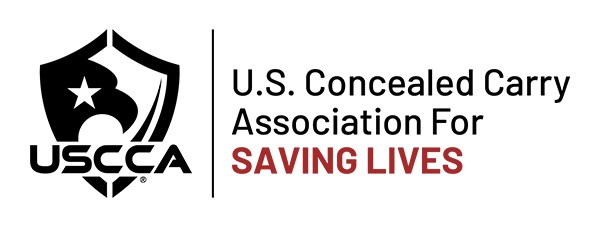 USCCA®

U.S. Concealed Carry Association For SAVING LIVES